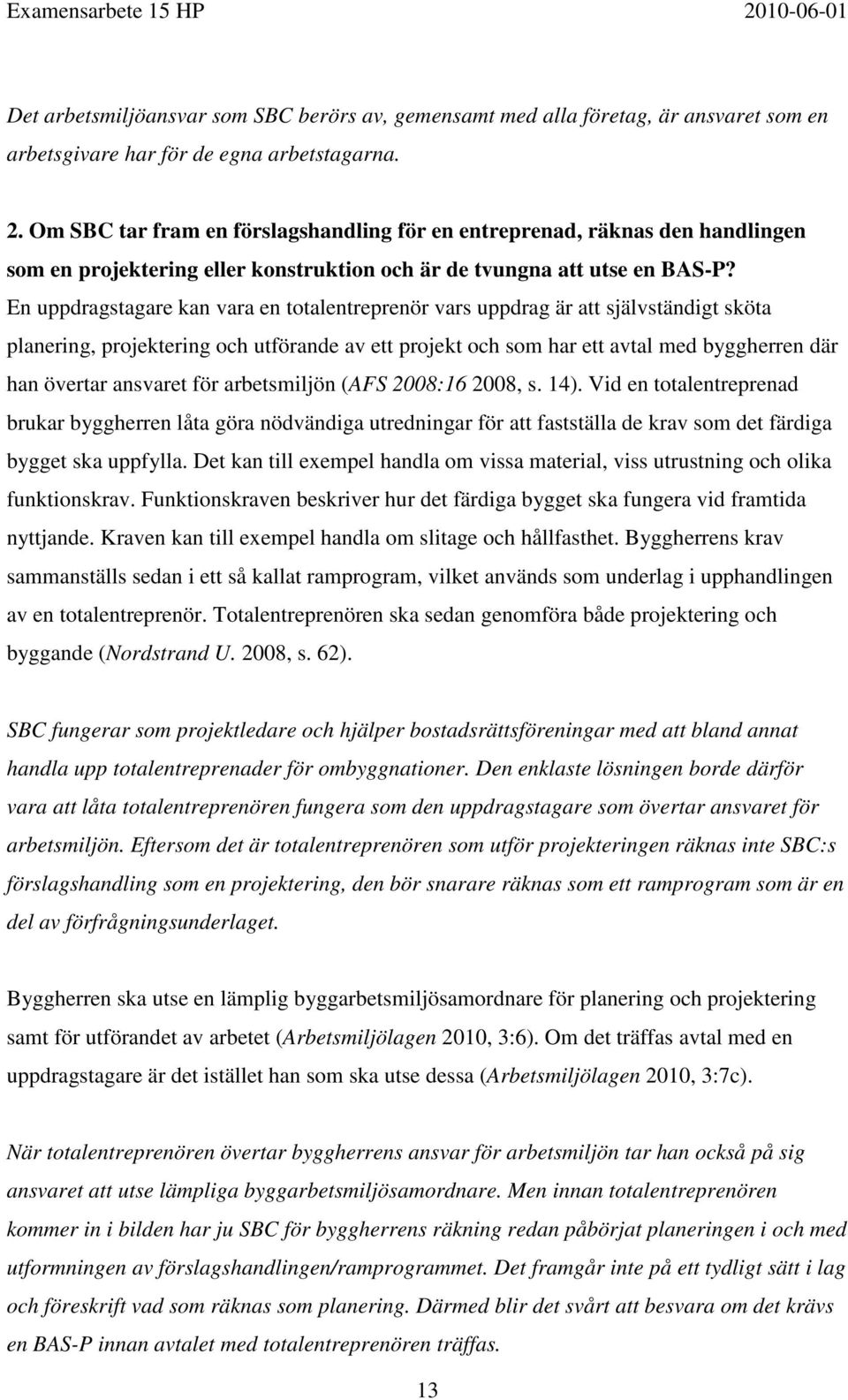 Examensarbete 15 HP

2010-06-01

Det arbetsmiljöansvar som SBC berörs av, gemensamt med alla företag, är ansvaret som en arbetsgivare har för de egna arbetstagarna.

2. Om SBC tar fram en förslagshandling för en entreprenad, räknas den handlingen som en projektering eller konstruktion och är de tvungna att utse en BAS-P?
En uppdragstagare kan vara en totalentreprenör vars uppdrag är att självständigt sköta planering, projektering och utförande av ett projekt och som har ett avtal med byggherren där han övertar ansvaret för arbetsmiljön (AFS 2008:16 2008, s. 14). Vid en totalentreprenad brukar byggherren låta göra nödvändiga utredningar för att fastställa de krav som det färdiga bygget ska uppfylla. Det kan till exempel handla om vissa material, viss utrustning och olika funktionskrav. Funktionskraven beskriver hur det färdiga bygget ska fungera vid framtida nyttjande. Kraven kan till exempel handla om slitage och hållfasthet. Byggherrens krav sammanställs sedan i ett så kallat ramprogram, vilket används som underlag i upphandlingen av en totalentreprenör. Totalentreprenören ska sedan genomföra både projektering och byggande (Nordstrand U. 2008, s. 62).

SBC fungerar som projektledare och hjälper bostadsrättsföreningar med att bland annat handla upp totalentreprenader för ombyggnationer. Den enklaste lösningen borde därför vara att låta totalentreprenören fungera som den uppdragstagare som övertar ansvaret för arbetsmiljön. Eftersom det är totalentreprenören som utför projekteringen räknas inte SBC:s förslagshandling som en projektering, den bör snarare räknas som ett ramprogram som är en del av förfrågningsunderlaget.

Byggherren ska utse en lämplig byggarbetsmiljösamordnare för planering och projektering samt för utförandet av arbetet (Arbetsmiljölagen 2010, 3:6). Om det träffas avtal med en uppdragstagare är det istället han som ska utse dessa (Arbetsmiljölagen 2010, 3:7c).

När totalentreprenören övertar byggherrens ansvar för arbetsmiljön tar han också på sig ansvaret att utse lämpliga byggarbetsmiljösamordnare. Men innan totalentreprenören kommer in i bilden har ju SBC för byggherrens räkning redan påbörjat planeringen i och med utformningen av förslagshandlingen/ramprogrammet. Det framgår inte på ett tydligt sätt i lag och föreskrift vad som räknas som planering. Därmed blir det svårt att besvara om det krävs en BAS-P innan avtalet med totalentreprenören träffas.

13